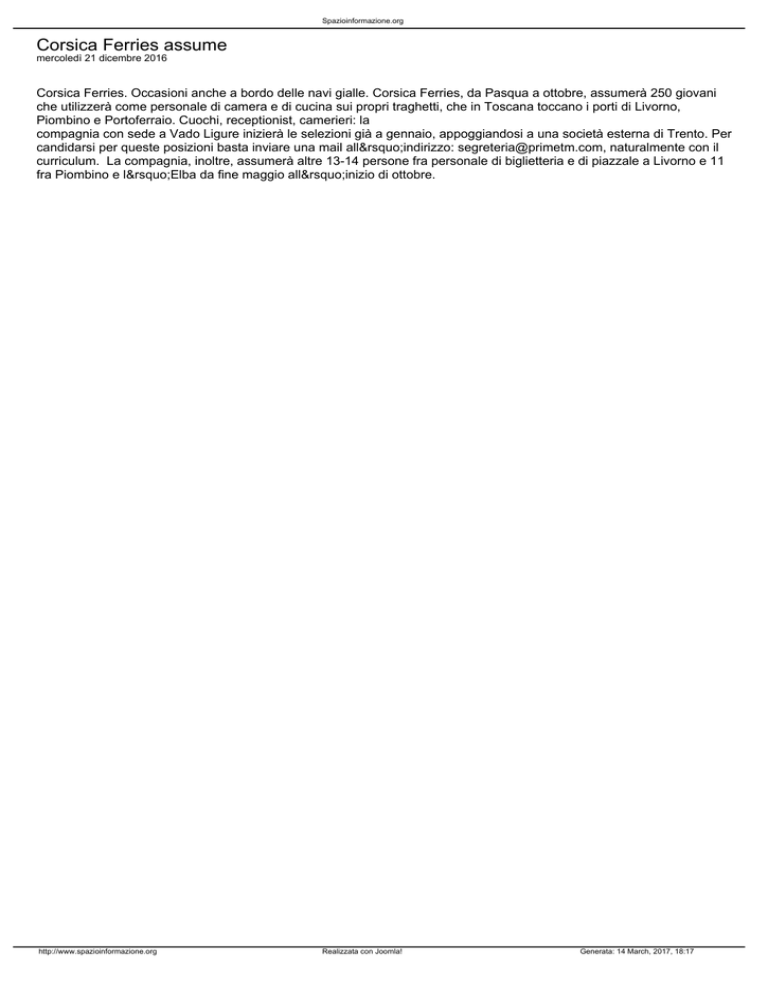 Spazioinformazione.org

Corsica Ferries assume
mercoledì 21 dicembre 2016

Corsica Ferries. Occasioni anche a bordo delle navi gialle. Corsica Ferries, da Pasqua a ottobre, assumerà 250 giovani che utilizzerà come personale di camera e di cucina sui propri traghetti, che in Toscana toccano i porti di Livorno, Piombino e Portoferraio. Cuochi, receptionist, camerieri: la
compagnia con sede a Vado Ligure inizierà le selezioni già a gennaio, appoggiandosi a una società esterna di Trento. Per candidarsi per queste posizioni basta inviare una mail all&rsquo;indirizzo: segreteria@primetm.com, naturalmente con il curriculum. La compagnia, inoltre, assumerà altre 13-14 persone fra personale di biglietteria e di piazzale a Livorno e 11 fra Piombino e l&rsquo;Elba da fine maggio all&rsquo;inizio di ottobre.

http://www.spazioinformazione.org Realizzata con Joomla! Generata: 14 March, 2017, 18:17